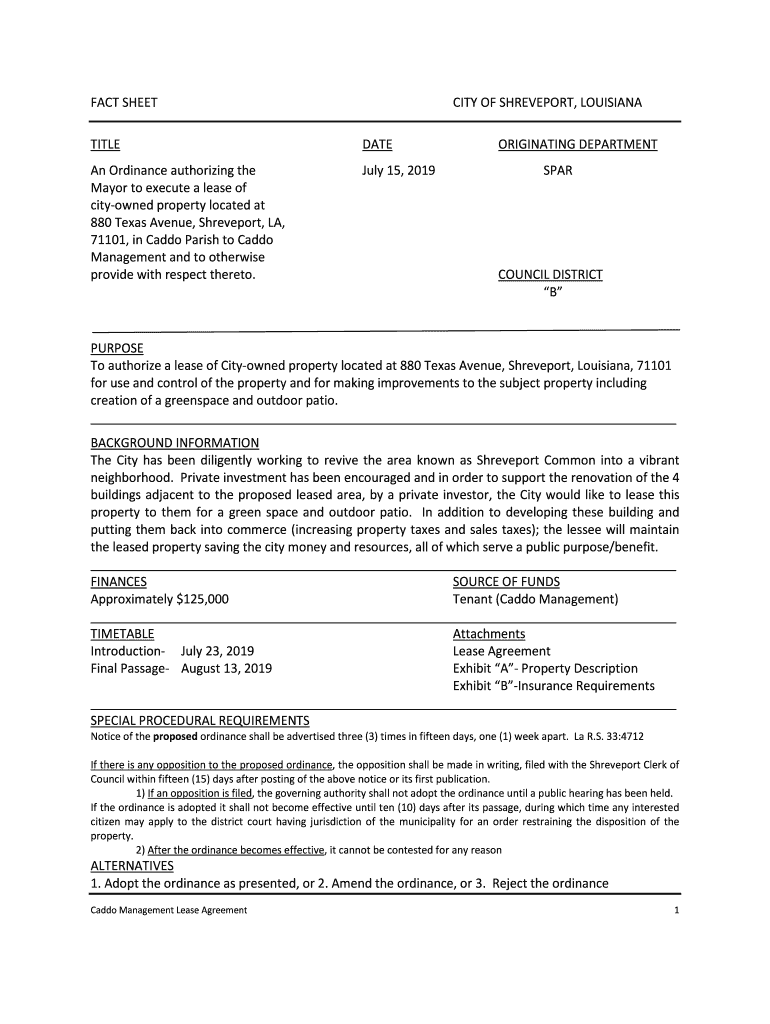 FACT SHEET

CITY OF SHREVEPORT, LOUISIANA

TITLE

An Ordinance authorizing the Mayor to execute a lease of city-owned property located at 880 Texas Avenue, Shreveport, LA, 71101, in Caddo Parish to Caddo Management and to otherwise provide with respect thereto.

DATE

July 15, 2019

ORIGINATING DEPARTMENT

SPAR

COUNCIL DISTRICT

"B"

PURPOSE

To authorize a lease of City-owned property located at 880 Texas Avenue, Shreveport, Louisiana, 71101 for use and control of the property and for making improvements to the subject property including creation of a greenspace and outdoor patio.

BACKGROUND INFORMATION

The City has been diligently working to revive the area known as Shreveport Common into a vibrant neighborhood. Private investment has been encouraged and in order to support the renovation of the 4 buildings adjacent to the proposed leased area, by a private investor, the City would like to lease this property to them for a green space and outdoor patio. In addition to developing these building and putting them back into commerce (increasing property taxes and sales taxes); the lessee will maintain the leased property saving the city money and resources, all of which serve a public purpose/benefit.

FINANCES

Approximately $125,000

SOURCE OF FUNDS

Tenant (Caddo Management)

TIMETABLE

Introduction- July 23, 2019

Final Passage- August 13, 2019

Attachments

Lease Agreement

Exhibit "A"- Property Description

Exhibit "B"-Insurance Requirements

SPECIAL PROCEDURAL REQUIREMENTS

Notice of the proposed ordinance shall be advertised three (3) times in fifteen days, one (1) week apart. La R.S. 33:4712

If there is any opposition to the proposed ordinance, the opposition shall be made in writing, filed with the Shreveport Clerk of Council within fifteen (15) days after posting of the above notice or its first publication.

1) If an opposition is filed, the governing authority shall not adopt the ordinance until a public hearing has been held. If the ordinance is adopted it shall not become effective until ten (10) days after its passage, during which time any interested citizen may apply to the district court having jurisdiction of the municipality for an order restraining the disposition of the property.

2) After the ordinance becomes effective, it cannot be contested for any reason

ALTERNATIVES

1. Adopt the ordinance as presented, or 2. Amend the ordinance, or 3. Reject the ordinance

Caddo Management Lease Agreement

1